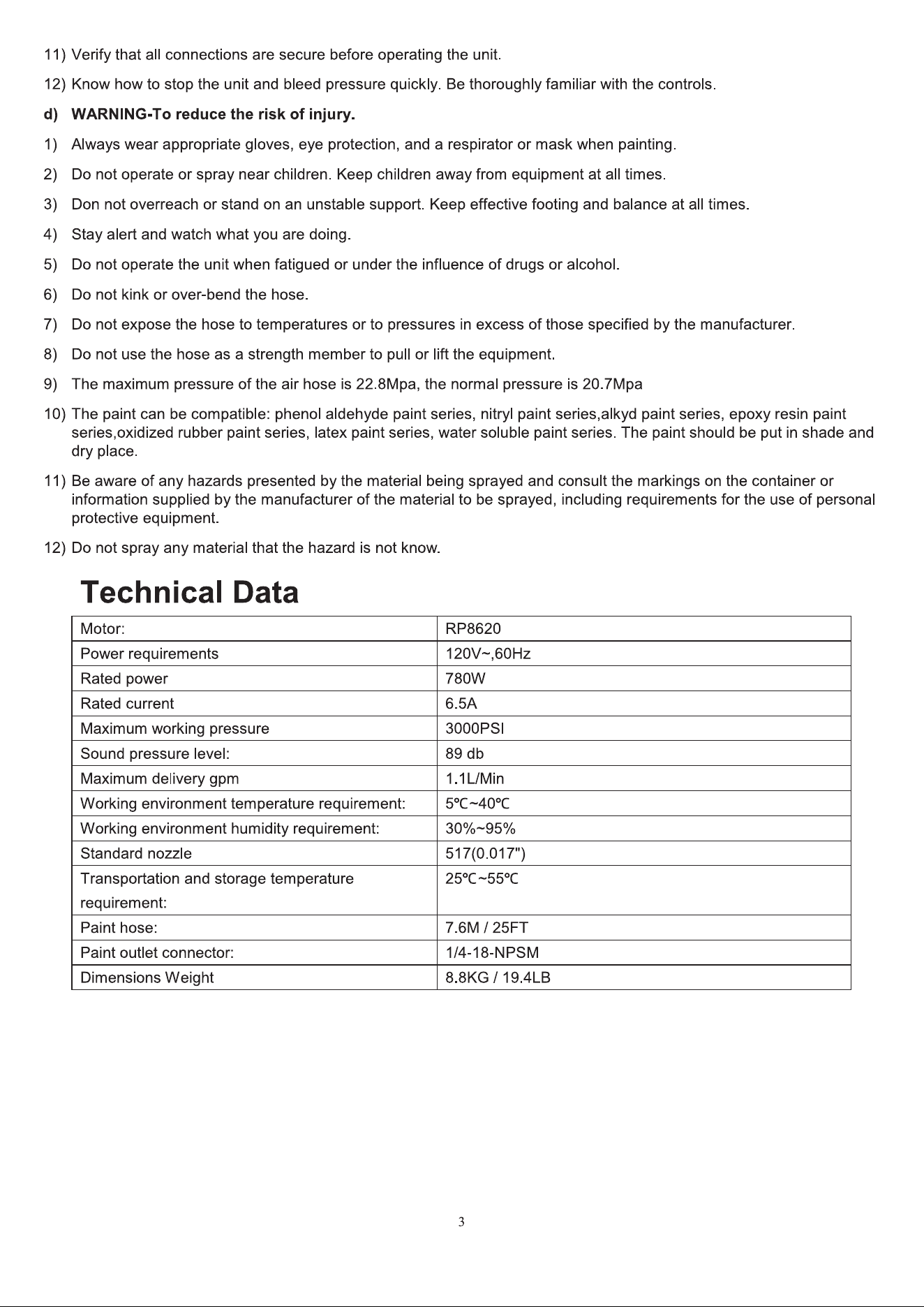 11) Verify that all connections are secure before operating the unit.

12) Know how to stop the unit and bleed pressure quickly. Be thoroughly familiar with the controls.

d) WARNING-To reduce the risk of injury.

1) Always wear appropriate gloves, eye protection, and a respirator or mask when painting.

2) Do not operate or spray near children. Keep children away from equipment at all times.

3) Don not overreach or stand on an unstable support. Keep effective footing and balance at all times.

4) Stay alert and watch what you are doing.

5) Do not operate the unit when fatigued or under the influence of drugs or alcohol.

6) Do not kink or over-bend the hose.

7) Do not expose the hose to temperatures or to pressures in excess of those specified by the manufacturer.

8) Do not use the hose as a strength member to pull or lift the equipment.

9) The maximum pressure of the air hose is 22.8Mpa, the normal pressure is 20.7Mpa

10) The paint can be compatible: phenol aldehyde paint series, nitryl paint series,alkyd paint series, epoxy resin paint series,oxidized rubber paint series, latex paint series, water soluble paint series. The paint should be put in shade and dry place.

11) Be aware of any hazards presented by the material being sprayed and consult the markings on the container or information supplied by the manufacturer of the material to be sprayed, including requirements for the use of personal protective equipment.

12) Do not spray any material that the hazard is not know.

Technical Data

| Motor: | RP8620 |
|---|---|
| Power requirements | 120V~,60Hz |
| Rated power | 780W |
| Rated current | 6.5A |
| Maximum working pressure | 3000PSI |
| Sound pressure level: | 89 db |
| Maximum delivery gpm | 1.1L/Min |
| Working environment temperature requirement: | 5℃~40℃ |
| Working environment humidity requirement: | 30%~95% |
| Standard nozzle | 517(0.017") |
| Transportation and storage temperature requirement: | 25℃~55℃ |
| Paint hose: | 7.6M / 25FT |
| Paint outlet connector: | 1/4-18-NPSM |
| Dimensions Weight | 8.8KG / 19.4LB |

3